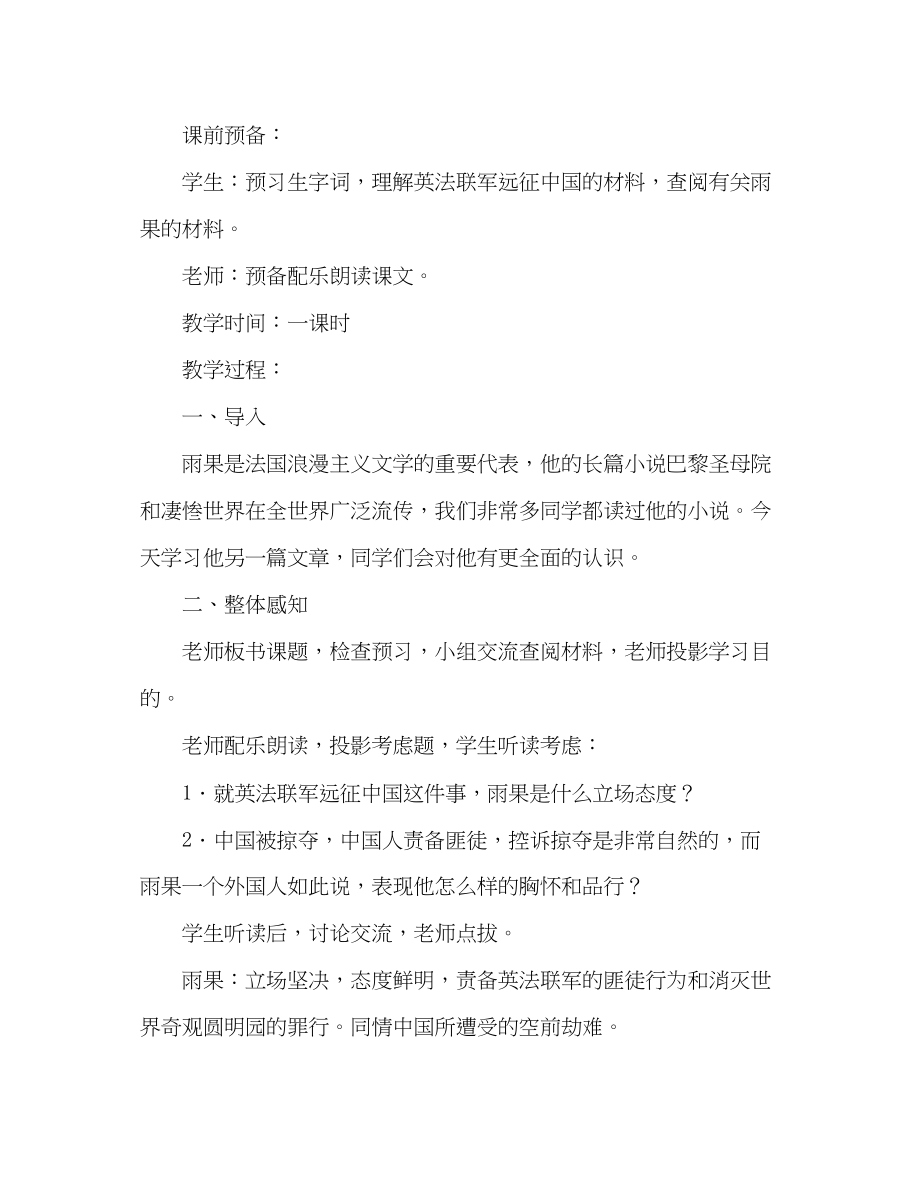 课前预备：

学生：预习生字词，理解英法联军远征中国的材料，查阅有关雨果的材料。

老师：预备配乐朗读课文。

教学时间：一课时

教学过程：

一、导入

雨果是法国浪漫主义文学的重要代表，他的长篇小说巴黎圣母院和凄惨世界在全世界广泛流传，我们非常多同学都读过他的小说。今天学习他另一篇文章，同学们会对他有更全面的认识。

二、整体感知

老师板书课题，检查预习，小组交流查阅材料，老师投影学习目的。

老师配乐朗读，投影考虑题，学生听读考虑：

1．就英法联军远征中国这件事，雨果是什么立场态度？

2．中国被掠夺，中国人责备匪徒，控诉掠夺是非常自然的，而雨果一个外国人如此说，表现他怎么样的胸怀和品行？

学生听读后，讨论交流，老师点拔。

雨果：立场坚决，态度鲜明，责备英法联军的匪徒行为和消灭世界奇观圆明园的罪行。同情中国所遭受的空前劫难。